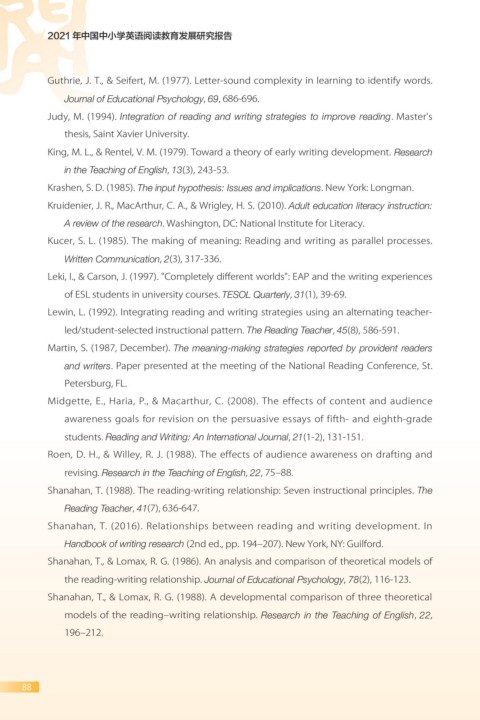 2021 年中国中小学英语阅读教育发展研究报告

Guthrie, J. T., & Seifert, M. (1977). Letter-sound complexity in learning to identify words. Journal of Educational Psychology, 69, 686-696.

Judy, M. (1994). Integration of reading and writing strategies to improve reading. Master's thesis, Saint Xavier University.

King, M. L., & Rentel, V. M. (1979). Toward a theory of early writing development. Research in the Teaching of English, 13(3), 243-53.

Krashen, S. D. (1985). The input hypothesis: Issues and implications. New York: Longman.

Kruidenier, J. R., MacArthur, C. A., & Wrigley, H. S. (2010). Adult education literacy instruction: A review of the research. Washington, DC: National Institute for Literacy.

Kucer, S. L. (1985). The making of meaning: Reading and writing as parallel processes. Written Communication, 2(3), 317-336.

Leki, I., & Carson, J. (1997). "Completely different worlds": EAP and the writing experiences of ESL students in university courses. TESOL Quarterly, 31(1), 39-69.

Lewin, L. (1992). Integrating reading and writing strategies using an alternating teacher-led/student-selected instructional pattern. The Reading Teacher, 45(8), 586-591.

Martin, S. (1987, December). The meaning-making strategies reported by provident readers and writers. Paper presented at the meeting of the National Reading Conference, St. Petersburg, FL.

Midgette, E., Haria, P., & Macarthur, C. (2008). The effects of content and audience awareness goals for revision on the persuasive essays of fifth- and eighth-grade students. Reading and Writing: An International Journal, 21(1-2), 131-151.

Roen, D. H., & Willey, R. J. (1988). The effects of audience awareness on drafting and revising. Research in the Teaching of English, 22, 75–88.

Shanahan, T. (1988). The reading-writing relationship: Seven instructional principles. The Reading Teacher, 41(7), 636-647.

Shanahan, T. (2016). Relationships between reading and writing development. In Handbook of writing research (2nd ed., pp. 194–207). New York, NY: Guilford.

Shanahan, T., & Lomax, R. G. (1986). An analysis and comparison of theoretical models of the reading-writing relationship. Journal of Educational Psychology, 78(2), 116-123.

Shanahan, T., & Lomax, R. G. (1988). A developmental comparison of three theoretical models of the reading–writing relationship. Research in the Teaching of English, 22, 196–212.

88